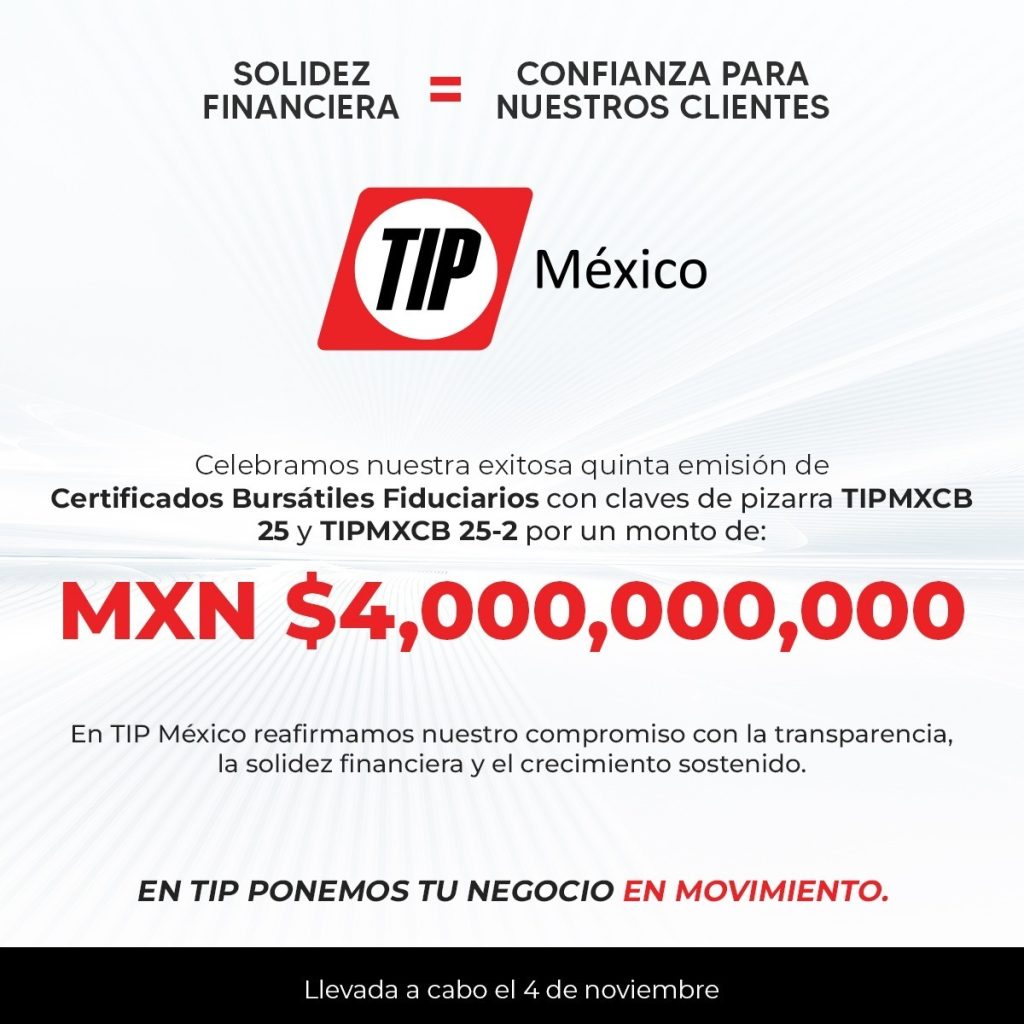 SOLIDEZ FINANCIERA = CONFIANZA PARA NUESTROS CLIENTES

TIP México

Celebramos nuestra exitosa quinta emisión de Certificados Bursátiles Fiduciarios con claves de pizarra TIPMXCB 25 y TIPMXCB 25-2 por un monto de:

MXN $4,000,000,000

En TIP México reafirmamos nuestro compromiso con la transparencia, la solidez financiera y el crecimiento sostenido.

EN TIP PONEMOS TU NEGOCIO EN MOVIMIENTO.

Llevada a cabo el 4 de noviembre